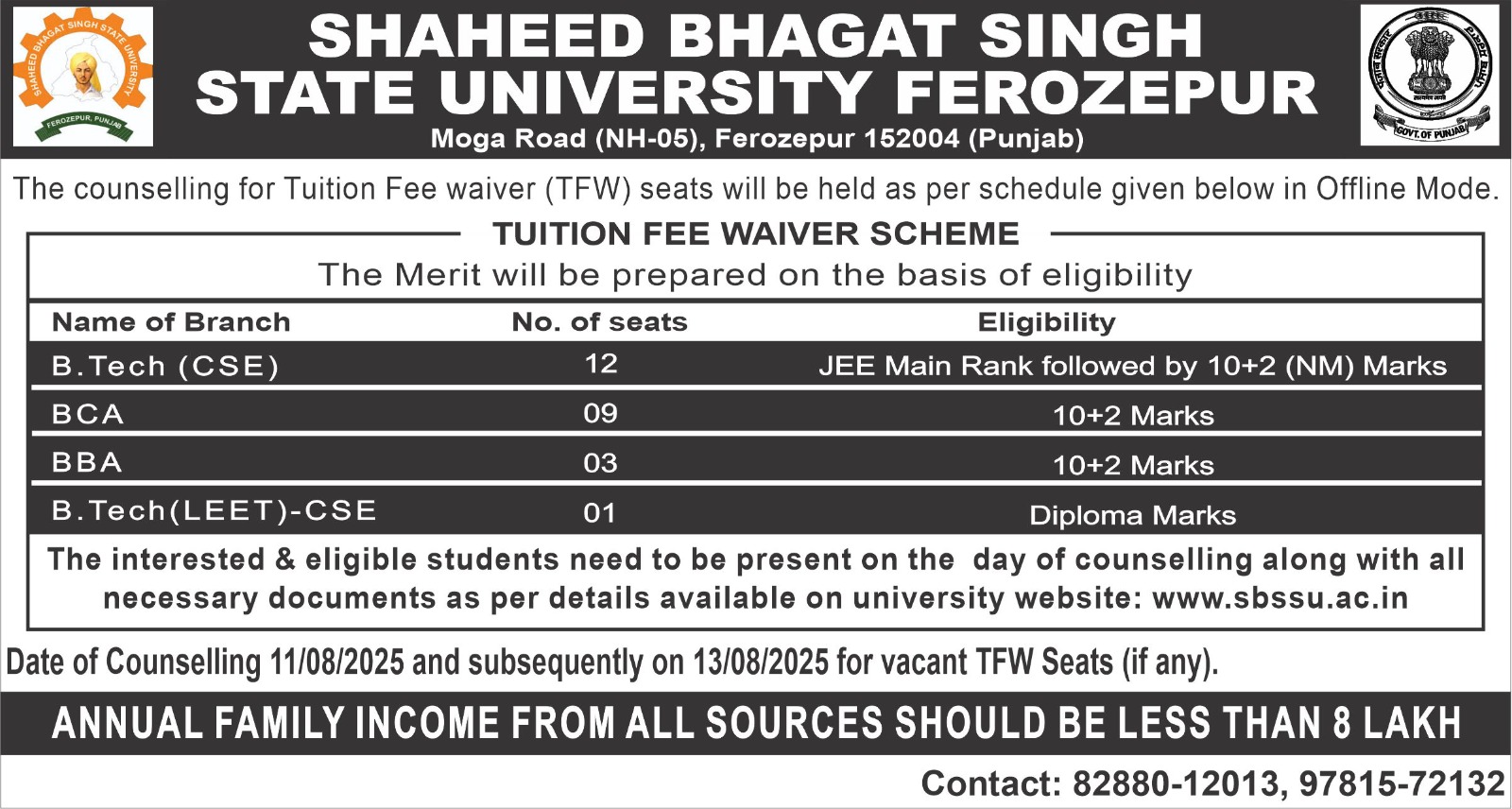 SHAHEED BHAGAT SINGH STATE UNIVERSITY
FEROZEPUR, PUNJAB

SHAHEED BHAGAT SINGH STATE UNIVERSITY FEROZEPUR
Moga Road (NH-05), Ferozepur 152004 (Punjab)

GOVT. OF PUNJAB

The counselling for Tuition Fee waiver (TFW) seats will be held as per schedule given below in Offline Mode.

TUITION FEE WAIVER SCHEME
The Merit will be prepared on the basis of eligibility

| Name of Branch | No. of seats | Eligibility |
|---|---|---|
| B.Tech (CSE) | 12 | JEE Main Rank followed by 10+2 (NM) Marks |
| BCA | 09 | 10+2 Marks |
| BBA | 03 | 10+2 Marks |
| B.Tech(LEET)-CSE | 01 | Diploma Marks |

The interested & eligible students need to be present on the day of counselling along with all necessary documents as per details available on university website: www.sbssu.ac.in

Date of Counselling 11/08/2025 and subsequently on 13/08/2025 for vacant TFW Seats (if any).

ANNUAL FAMILY INCOME FROM ALL SOURCES SHOULD BE LESS THAN 8 LAKH

Contact: 82880-12013, 97815-72132